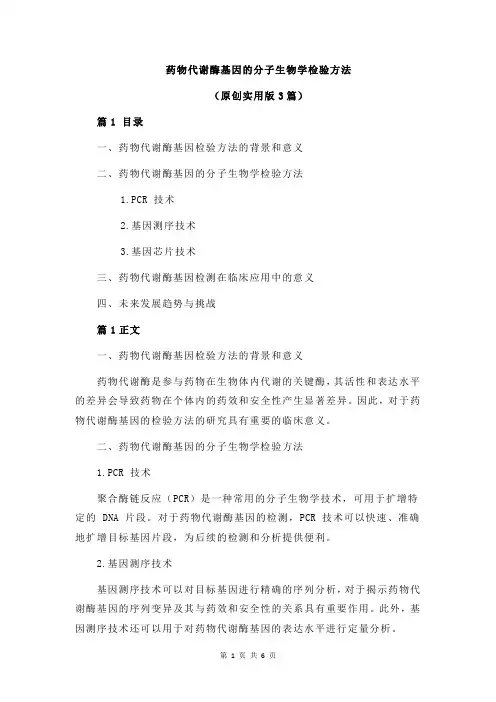 药物代谢酶基因的分子生物学检验方法

（原创实用版 3 篇）

篇 1 目录

一、药物代谢酶基因检验方法的背景和意义

二、药物代谢酶基因的分子生物学检验方法

1.PCR 技术

2.基因测序技术

3.基因芯片技术

三、药物代谢酶基因检测在临床应用中的意义

四、未来发展趋势与挑战

篇 1 正文

一、药物代谢酶基因检验方法的背景和意义

药物代谢酶是参与药物在生物体内代谢的关键酶，其活性和表达水平的差异会导致药物在个体内的药效和安全性产生显著差异。因此，对于药物代谢酶基因的检验方法的研究具有重要的临床意义。

二、药物代谢酶基因的分子生物学检验方法

1.PCR 技术

聚合酶链反应（PCR）是一种常用的分子生物学技术，可用于扩增特定的 DNA 片段。对于药物代谢酶基因的检测，PCR 技术可以快速、准确地扩增目标基因片段，为后续的检测和分析提供便利。

2.基因测序技术

基因测序技术可以对目标基因进行精确的序列分析，对于揭示药物代谢酶基因的序列变异及其与药效和安全性的关系具有重要作用。此外，基因测序技术还可以用于对药物代谢酶基因的表达水平进行定量分析。

第 1 页 共 6 页